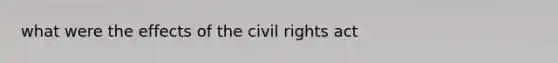 what were the effects of the civil rights act